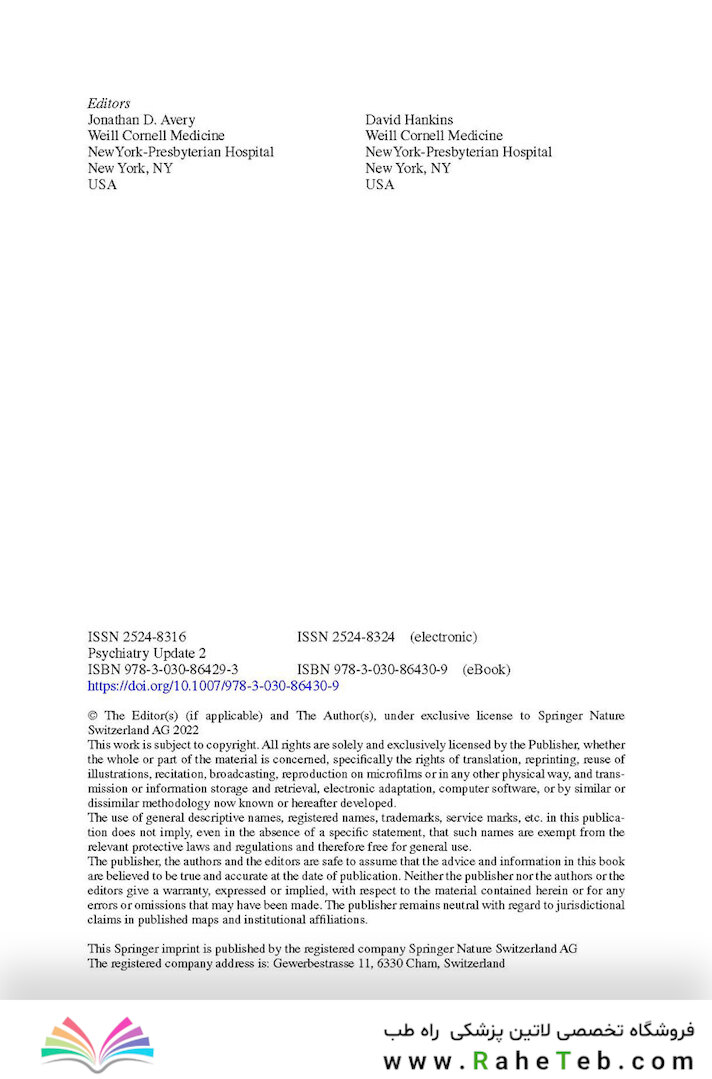 Editors
Jonathan D. Avery
Weill Cornell Medicine
NewYork-Presbyterian Hospital
New York, NY
USA

David Hankins
Weill Cornell Medicine
NewYork-Presbyterian Hospital
New York, NY
USA

ISSN 2524-8316 ISSN 2524-8324 (electronic)
Psychiatry Update 2
ISBN 978-3-030-86429-3 ISBN 978-3-030-86430-9 (eBook)
https://doi.org/10.1007/978-3-030-86430-9

© The Editor(s) (if applicable) and The Author(s), under exclusive license to Springer Nature Switzerland AG 2022
This work is subject to copyright. All rights are solely and exclusively licensed by the Publisher, whether the whole or part of the material is concerned, specifically the rights of translation, reprinting, reuse of illustrations, recitation, broadcasting, reproduction on microfilms or in any other physical way, and transmission or information storage and retrieval, electronic adaptation, computer software, or by similar or dissimilar methodology now known or hereafter developed.
The use of general descriptive names, registered names, trademarks, service marks, etc. in this publication does not imply, even in the absence of a specific statement, that such names are exempt from the relevant protective laws and regulations and therefore free for general use.
The publisher, the authors and the editors are safe to assume that the advice and information in this book are believed to be true and accurate at the date of publication. Neither the publisher nor the authors or the editors give a warranty, expressed or implied, with respect to the material contained herein or for any errors or omissions that may have been made. The publisher remains neutral with regard to jurisdictional claims in published maps and institutional affiliations.

This Springer imprint is published by the registered company Springer Nature Switzerland AG
The registered company address is: Gewerbestrasse 11, 6330 Cham, Switzerland

فروشگاه تخصصی لاتین پزشکی راه طب
www.RaheTeb.com